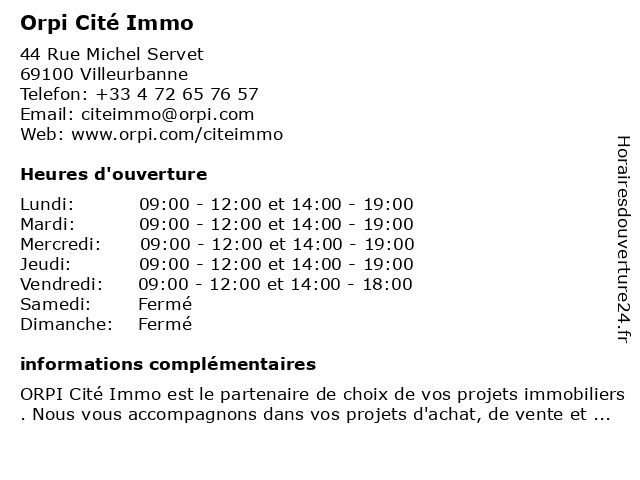 Orpi Cité Immo

44 Rue Michel Servet
69100 Villeurbanne
Telefon: +33 4 72 65 76 57
Email: citeimmo@orpi.com
Web: www.orpi.com/citeimmo

Heures d'ouverture

| | |
|---|---|
| Lundi: | 09:00 - 12:00 et 14:00 - 19:00 |
| Mardi: | 09:00 - 12:00 et 14:00 - 19:00 |
| Mercredi: | 09:00 - 12:00 et 14:00 - 19:00 |
| Jeudi: | 09:00 - 12:00 et 14:00 - 19:00 |
| Vendredi: | 09:00 - 12:00 et 14:00 - 18:00 |
| Samedi: | Fermé |
| Dimanche: | Fermé |

informations complémentaires

ORPI Cité Immo est le partenaire de choix de vos projets immobiliers . Nous vous accompagnons dans vos projets d'achat, de vente et ...

Horairesdouverture24.fr